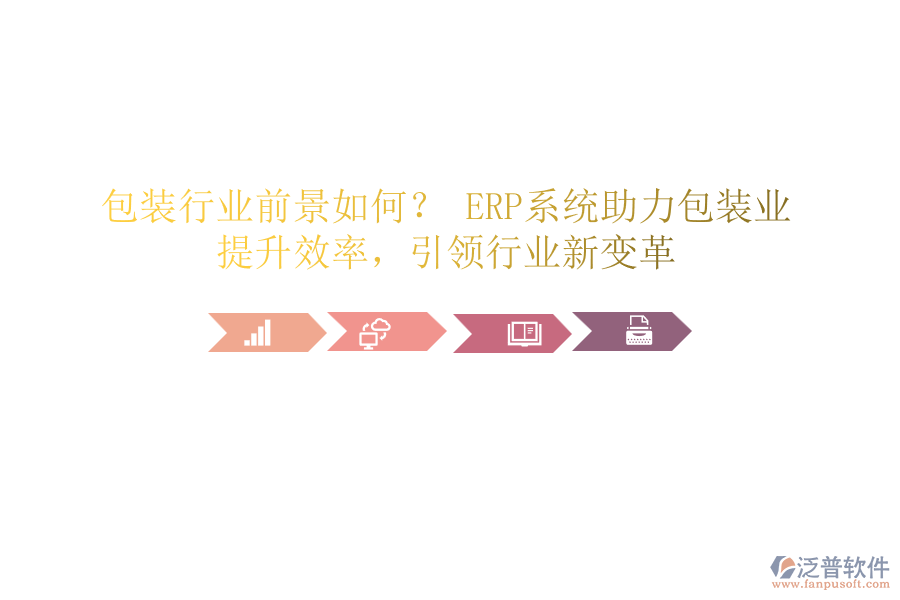 包装行业前景如何？ ERP系统助力包装业提升效率，引领行业新变革

泛普软件
www.fanpusoft.com